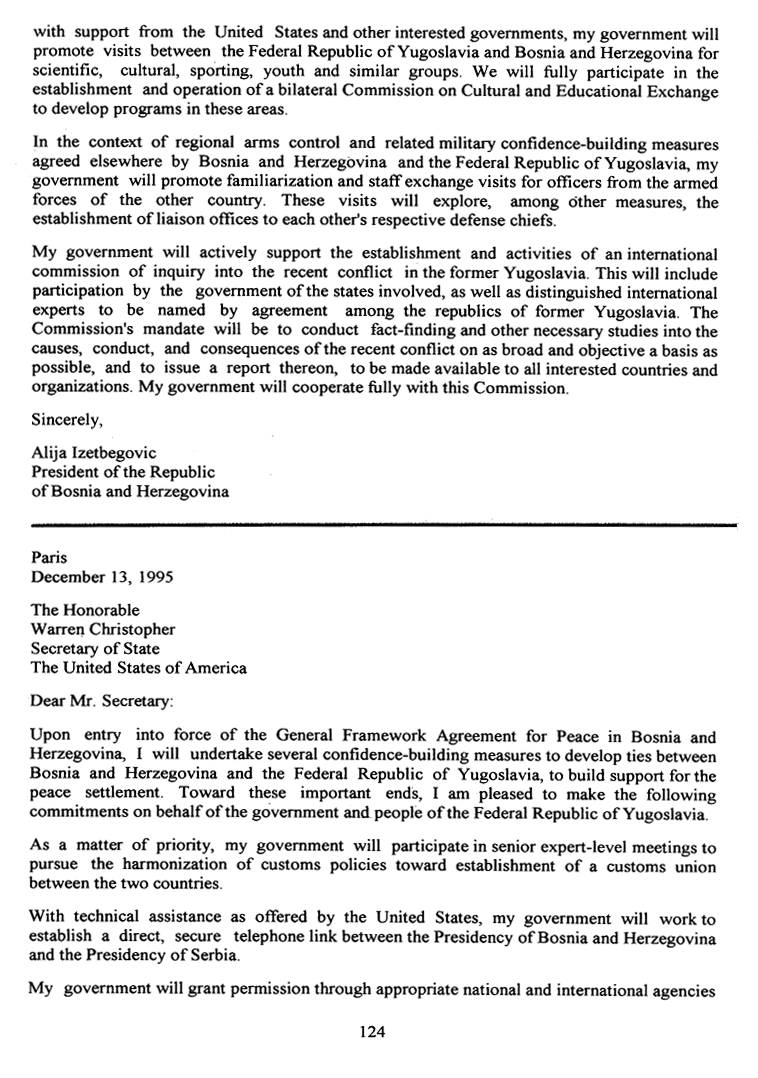 with support from the United States and other interested governments, my government will promote visits between the Federal Republic of Yugoslavia and Bosnia and Herzegovina for scientific, cultural, sporting, youth and similar groups. We will fully participate in the establishment and operation of a bilateral Commission on Cultural and Educational Exchange to develop programs in these areas.

In the context of regional arms control and related military confidence-building measures agreed elsewhere by Bosnia and Herzegovina and the Federal Republic of Yugoslavia, my government will promote familiarization and staff exchange visits for officers from the armed forces of the other country. These visits will explore, among other measures, the establishment of liaison offices to each other's respective defense chiefs.

My government will actively support the establishment and activities of an international commission of inquiry into the recent conflict in the former Yugoslavia. This will include participation by the government of the states involved, as well as distinguished international experts to be named by agreement among the republics of former Yugoslavia. The Commission's mandate will be to conduct fact-finding and other necessary studies into the causes, conduct, and consequences of the recent conflict on as broad and objective a basis as possible, and to issue a report thereon, to be made available to all interested countries and organizations. My government will cooperate fully with this Commission.

Sincerely,

Alija Izetbegovic
President of the Republic
of Bosnia and Herzegovina

Paris
December 13, 1995

The Honorable
Warren Christopher
Secretary of State
The United States of America

Dear Mr. Secretary:

Upon entry into force of the General Framework Agreement for Peace in Bosnia and Herzegovina, I will undertake several confidence-building measures to develop ties between Bosnia and Herzegovina and the Federal Republic of Yugoslavia, to build support for the peace settlement. Toward these important ends, I am pleased to make the following commitments on behalf of the government and people of the Federal Republic of Yugoslavia.

As a matter of priority, my government will participate in senior expert-level meetings to pursue the harmonization of customs policies toward establishment of a customs union between the two countries.

With technical assistance as offered by the United States, my government will work to establish a direct, secure telephone link between the Presidency of Bosnia and Herzegovina and the Presidency of Serbia.

My government will grant permission through appropriate national and international agencies

124